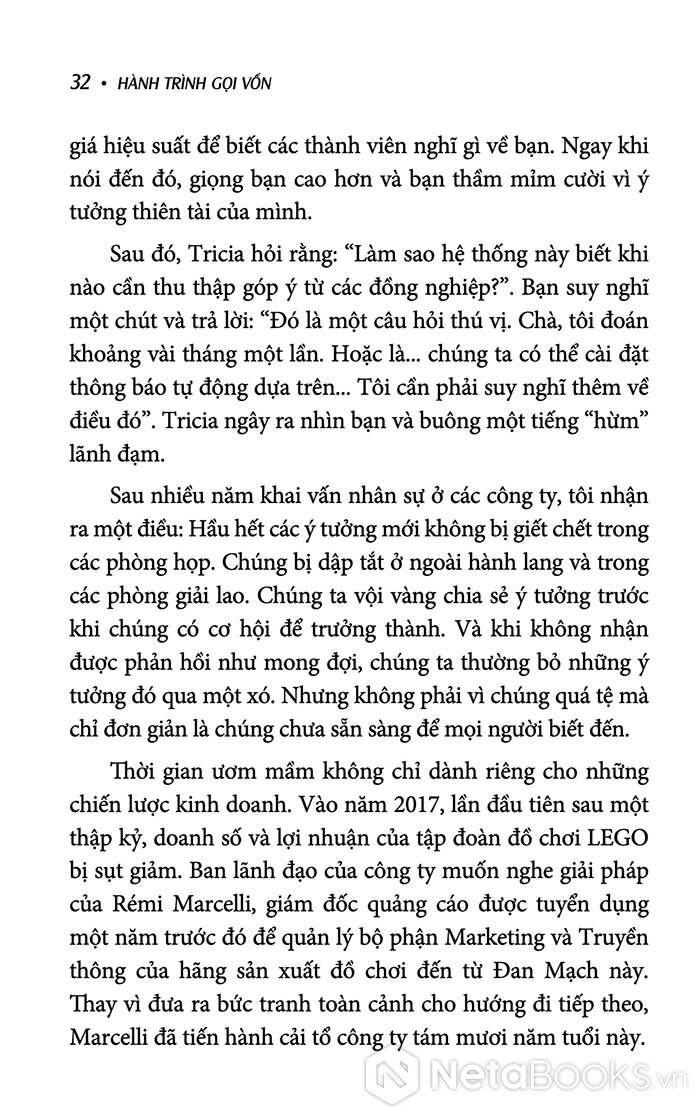 32 • HÀNH TRÌNH GỌI VỐN

giá hiệu suất để biết các thành viên nghĩ gì về bạn. Ngay khi nói đến đó, giọng bạn cao hơn và bạn thầm mỉm cười vì ý tưởng thiên tài của mình.

Sau đó, Tricia hỏi rằng: “Làm sao hệ thống này biết khi nào cần thu thập góp ý từ các đồng nghiệp?”. Bạn suy nghĩ một chút và trả lời: “Đó là một câu hỏi thú vị. Chà, tôi đoán khoảng vài tháng một lần. Hoặc là... chúng ta có thể cài đặt thông báo tự động dựa trên... Tôi cần phải suy nghĩ thêm về điều đó”. Tricia ngây ra nhìn bạn và buông một tiếng “hừm” lãnh đạm.

Sau nhiều năm khai vấn nhân sự ở các công ty, tôi nhận ra một điều: Hầu hết các ý tưởng mới không bị giết chết trong các phòng họp. Chúng bị dập tắt ở ngoài hành lang và trong các phòng giải lao. Chúng ta vội vàng chia sẻ ý tưởng trước khi chúng có cơ hội để trưởng thành. Và khi không nhận được phản hồi như mong đợi, chúng ta thường bỏ những ý tưởng đó qua một xó. Nhưng không phải vì chúng quá tệ mà chỉ đơn giản là chúng chưa sẵn sàng để mọi người biết đến.

Thời gian ươm mầm không chỉ dành riêng cho những chiến lược kinh doanh. Vào năm 2017, lần đầu tiên sau một thập kỷ, doanh số và lợi nhuận của tập đoàn đồ chơi LEGO bị sụt giảm. Ban lãnh đạo của công ty muốn nghe giải pháp của Rémi Marcelli, giám đốc quảng cáo được tuyển dụng một năm trước đó để quản lý bộ phận Marketing và Truyền thông của hãng sản xuất đồ chơi đến từ Đan Mạch này. Thay vì đưa ra bức tranh toàn cảnh cho hướng đi tiếp theo, Marcelli đã tiến hành cải tổ công ty tám mươi năm tuổi này.

NetaBooks.vn